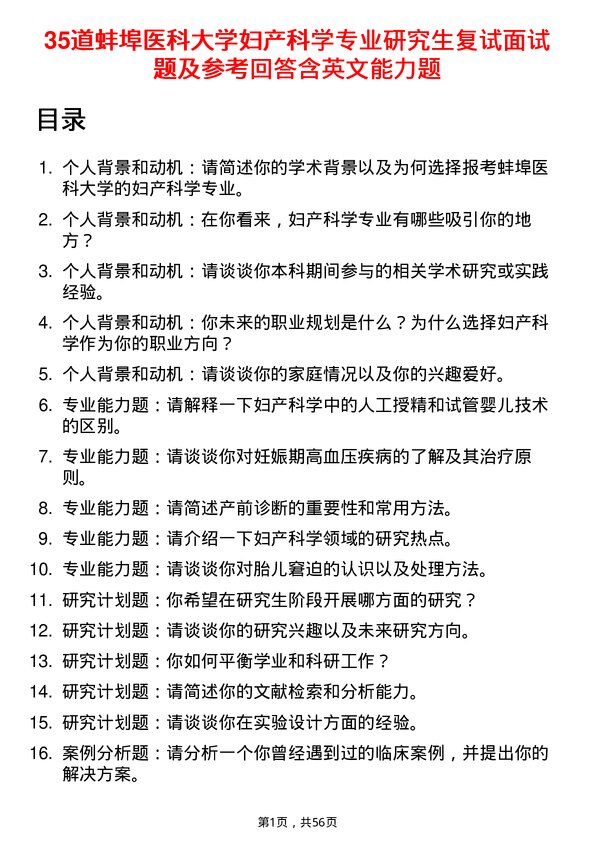 35道蚌埠医科大学妇产科学专业研究生复试面试题及参考回答含英文能力题

目录

1. 个人背景和动机：请简述你的学术背景以及为何选择报考蚌埠医科大学的妇产科学专业。

2. 个人背景和动机：在你看来，妇产科学专业有哪些吸引你的地方？

3. 个人背景和动机：请谈谈你本科期间参与的相关学术研究或实践经验。

4. 个人背景和动机：你未来的职业规划是什么？为什么选择妇产科学作为你的职业方向？

5. 个人背景和动机：请谈谈你的家庭情况以及你的兴趣爱好。

6. 专业能力题：请解释一下妇产科学中的人工授精和试管婴儿技术的区别。

7. 专业能力题：请谈谈你对妊娠期高血压疾病的了解及其治疗原则。

8. 专业能力题：请简述产前诊断的重要性和常用方法。

9. 专业能力题：请介绍一下妇产科学领域的研究热点。

10. 专业能力题：请谈谈你对胎儿窘迫的认识以及处理方法。

11. 研究计划题：你希望在研究生阶段开展哪方面的研究？

12. 研究计划题：请谈谈你的研究兴趣以及未来研究方向。

13. 研究计划题：你如何平衡学业和科研工作？

14. 研究计划题：请简述你的文献检索和分析能力。

15. 研究计划题：请谈谈你在实验设计方面的经验。

16. 案例分析题：请分析一个你曾经遇到过的临床案例，并提出你的解决方案。

第1页，共56页